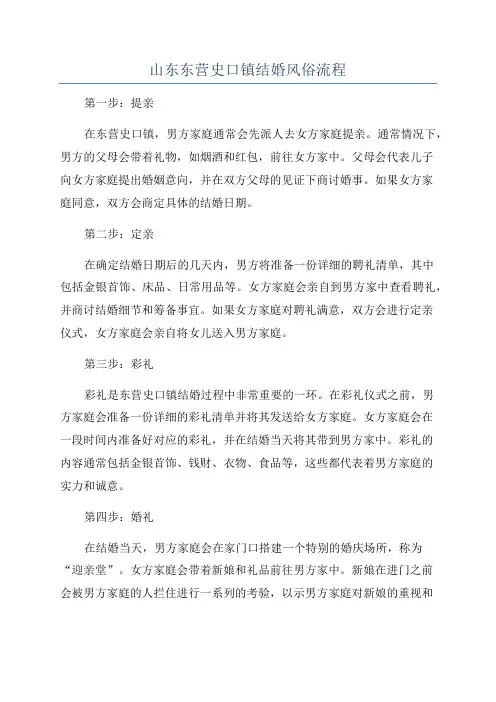 山东东营史口镇结婚风俗流程

第一步：提亲

在东营史口镇，男方家庭通常会先派人去女方家庭提亲。通常情况下，男方的父母会带着礼物，如烟酒和红包，前往女方家中。父母会代表儿子向女方家庭提出婚姻意向，并在双方父母的见证下商讨婚事。如果女方家庭同意，双方会商定具体的结婚日期。

第二步：定亲

在确定结婚日期后的几天内，男方将准备一份详细的聘礼清单，其中包括金银首饰、床品、日常用品等。女方家庭会亲自到男方家中查看聘礼，并商讨结婚细节和筹备事宜。如果女方家庭对聘礼满意，双方会进行定亲仪式，女方家庭会亲自将女儿送入男方家庭。

第三步：彩礼

彩礼是东营史口镇结婚过程中非常重要的一环。在彩礼仪式之前，男方家庭会准备一份详细的彩礼清单并将其发送给女方家庭。女方家庭会在一段时间内准备好对应的彩礼，并在结婚当天将其带到男方家中。彩礼的内容通常包括金银首饰、钱财、衣物、食品等，这些都代表着男方家庭的实力和诚意。

第四步：婚礼

在结婚当天，男方家庭会在家门口搭建一个特别的婚庆场所，称为“迎亲堂”。女方家庭会带着新娘和礼品前往男方家中。新娘在进门之前会被男方家庭的人拦住进行一系列的考验，以示男方家庭对新娘的重视和